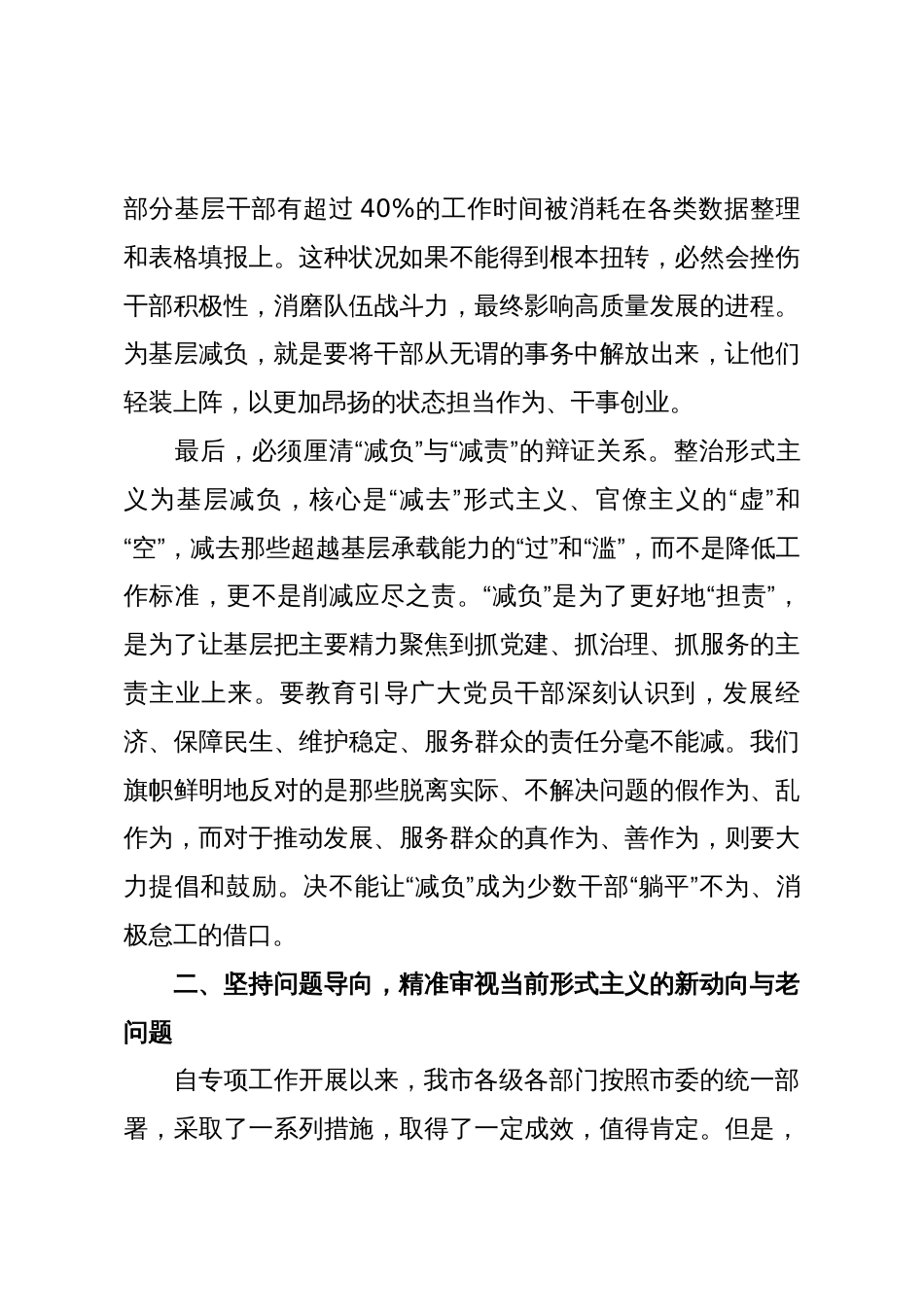 部分基层干部有超过 40%的工作时间被消耗在各类数据整理和表格填报上。这种状况如果不能得到根本扭转，必然会挫伤干部积极性，消磨队伍战斗力，最终影响高质量发展的进程。为基层减负，就是要将干部从无谓的事务中解放出来，让他们轻装上阵，以更加昂扬的状态担当作为、干事创业。

最后，必须厘清“减负”与“减责”的辩证关系。整治形式主义为基层减负，核心是“减去”形式主义、官僚主义的“虚”和“空”，减去那些超越基层承载能力的“过”和“滥”，而不是降低工作标准，更不是削减应尽之责。“减负”是为了更好地“担责”，是为了让基层把主要精力聚焦到抓党建、抓治理、抓服务的主责主业上来。要教育引导广大党员干部深刻认识到，发展经济、保障民生、维护稳定、服务群众的责任分毫不能减。我们旗帜鲜明地反对的是那些脱离实际、不解决问题的假作为、乱作为，而对于推动发展、服务群众的真作为、善作为，则要大力提倡和鼓励。决不能让“减负”成为少数干部“躺平”不为、消极怠工的借口。

二、坚持问题导向，精准审视当前形式主义的新动向与老问题

自专项工作开展以来，我市各级各部门按照市委的统一部署，采取了一系列措施，取得了一定成效，值得肯定。但是，